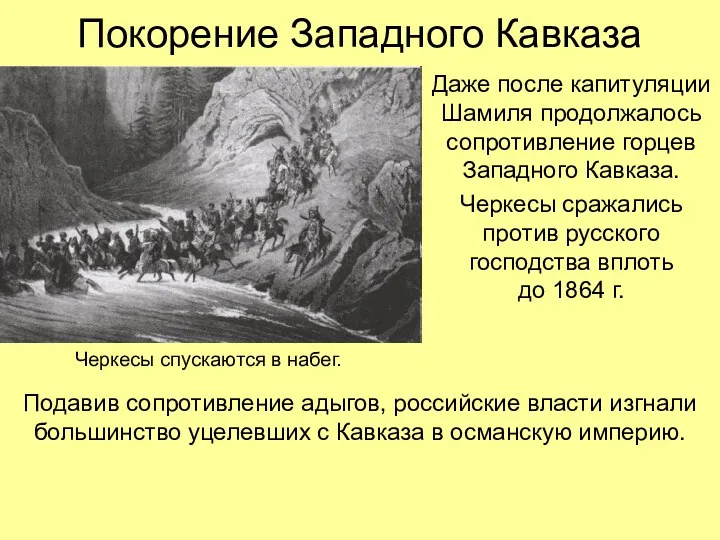 Покорение Западного Кавказа

Даже после капитуляции Шамиля продолжалось сопротивление горцев Западного Кавказа.

Черкесы сражались против русского господства вплоть до 1864 г.

Черкесы спускаются в набег.

Подавив сопротивление адыгов, российские власти изгнали большинство уцелевших с Кавказа в османскую империю.